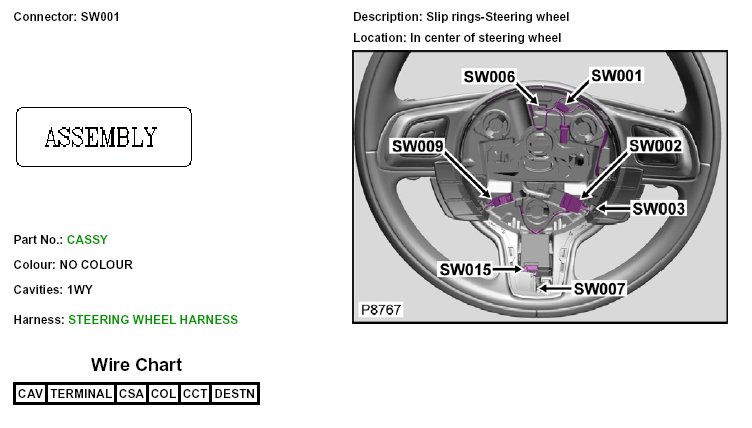 Connector: SW001

ASSEMBLY

Part No.: CASSY

Colour: NO COLOUR

Cavities: 1WY

Harness: STEERING WHEEL HARNESS

Wire Chart

| CAV | TERMINAL | CSA | COL | CCT | DESTN |
|---|---|---|---|---|---|

Description: Slip rings-Steering wheel

Location: In center of steering wheel

SW006
SW001
SW009
SW002
SW003
SW015
SW007
P8767